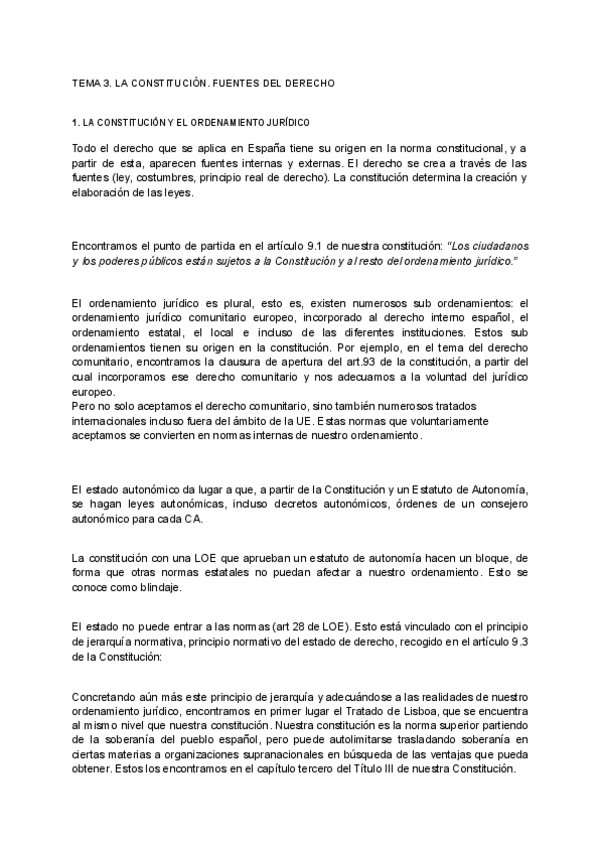 TEMA 3. LA CONSTITUCIÓN. FUENTES DEL DERECHO

1. LA CONSTITUCIÓN Y EL ORDENAMIENTO JURÍDICO

Todo el derecho que se aplica en España tiene su origen en la norma constitucional, y a partir de esta, aparecen fuentes internas y externas. El derecho se crea a través de las fuentes (ley, costumbres, principio real de derecho). La constitución determina la creación y elaboración de las leyes.

Encontramos el punto de partida en el artículo 9.1 de nuestra constitución: "Los ciudadanos y los poderes públicos están sujetos a la Constitución y al resto del ordenamiento jurídico."

El ordenamiento jurídico es plural, esto es, existen numerosos sub ordenamientos: el ordenamiento jurídico comunitario europeo, incorporado al derecho interno español, el ordenamiento estatal, el local e incluso de las diferentes instituciones. Estos sub ordenamientos tienen su origen en la constitución. Por ejemplo, en el tema del derecho comunitario, encontramos la clausura de apertura del art.93 de la constitución, a partir del cual incorporamos ese derecho comunitario y nos adecuamos a la voluntad del jurídico europeo.
Pero no solo aceptamos el derecho comunitario, sino también numerosos tratados internacionales incluso fuera del ámbito de la UE. Estas normas que voluntariamente aceptamos se convierten en normas internas de nuestro ordenamiento.

El estado autonómico da lugar a que, a partir de la Constitución y un Estatuto de Autonomía, se hagan leyes autonómicas, incluso decretos autonómicos, órdenes de un consejero autonómico para cada CA.

La constitución con una LOE que aprueban un estatuto de autonomía hacen un bloque, de forma que otras normas estatales no puedan afectar a nuestro ordenamiento. Esto se conoce como blindaje.

El estado no puede entrar a las normas (art 28 de LOE). Esto está vinculado con el principio de jerarquía normativa, principio normativo del estado de derecho, recogido en el artículo 9.3 de la Constitución:

Concretando aún más este principio de jerarquía y adecuándose a las realidades de nuestro ordenamiento jurídico, encontramos en primer lugar el Tratado de Lisboa, que se encuentra al mismo nivel que nuestra constitución. Nuestra constitución es la norma superior partiendo de la soberanía del pueblo español, pero puede autolimitarse trasladando soberanía en ciertas materias a organizaciones supranacionales en búsqueda de las ventajas que pueda obtener. Estos los encontramos en el capítulo tercero del Título III de nuestra Constitución.